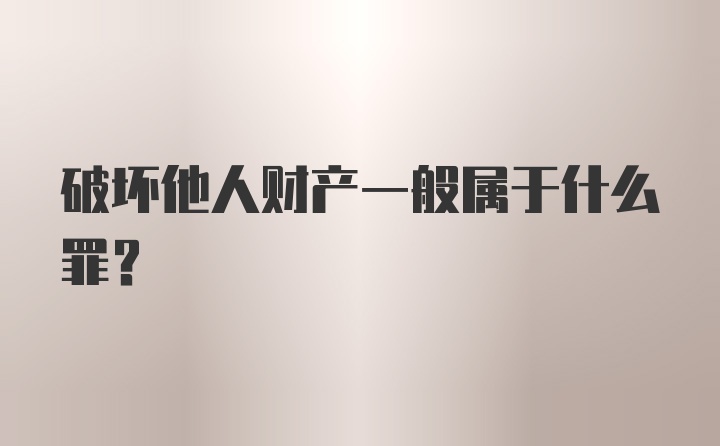 破坏他人财产一般属于什么罪？